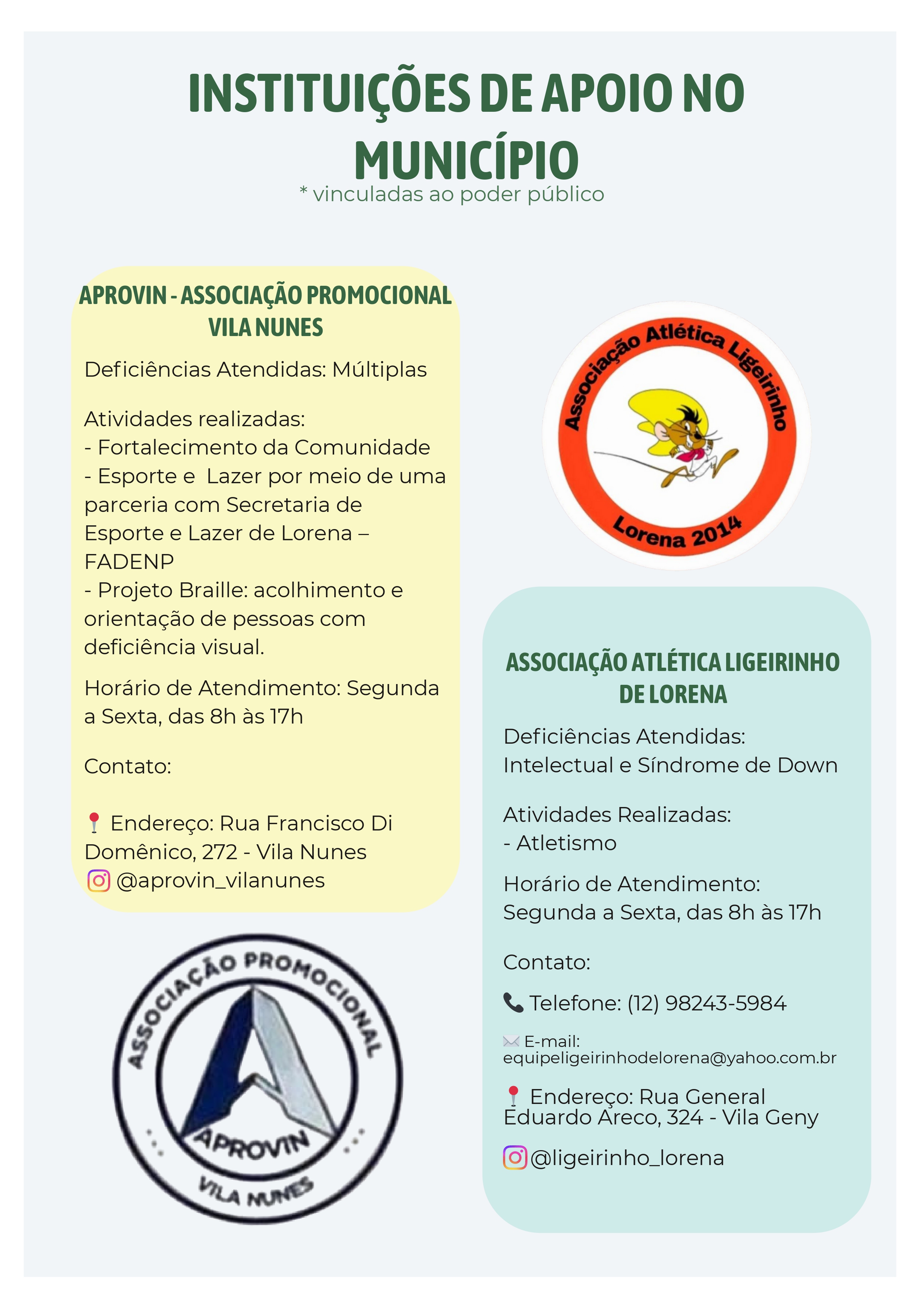 INSTITUIÇÕES DE APOIO NO MUNICÍPIO
* vinculadas ao poder público

APROVIN - ASSOCIAÇÃO PROMOCIONAL VILA NUNES

Deficiências Atendidas: Múltiplas

Atividades realizadas:
- Fortalecimento da Comunidade
- Esporte e Lazer por meio de uma parceria com Secretaria de Esporte e Lazer de Lorena – FADENP
- Projeto Braille: acolhimento e orientação de pessoas com deficiência visual.

Horário de Atendimento: Segunda a Sexta, das 8h às 17h

Contato:

Endereço: Rua Francisco Di Domênico, 272 - Vila Nunes
@aprovin_vilanunes

ASSOCIAÇÃO PROMOCIONAL
APROVIN
VILA NUNES

Associação Atlética Ligeirinho
Lorena 2014

ASSOCIAÇÃO ATLÉTICA LIGEIRINHO DE LORENA

Deficiências Atendidas: Intelectual e Síndrome de Down

Atividades Realizadas:
- Atletismo

Horário de Atendimento: Segunda a Sexta, das 8h às 17h

Contato:

Telefone: (12) 98243-5984

E-mail: equipeligeirinhodelorena@yahoo.com.br

Endereço: Rua General Eduardo Areco, 324 - Vila Geny

@ligeirinho_lorena